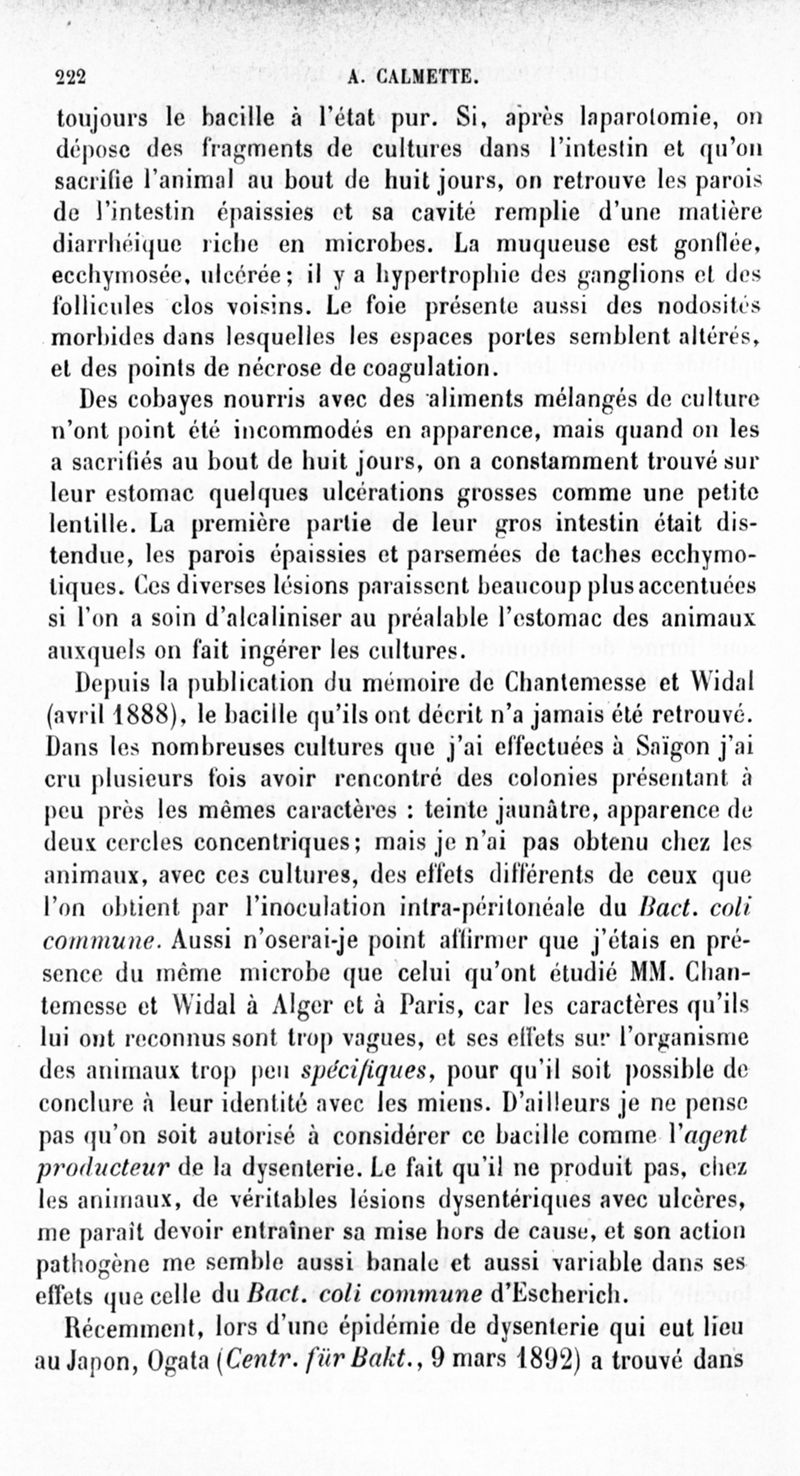 222 A. CALMETTE.

toujours le bacille à l'état pur. Si, après laparotomie, on dépose des fragments de cultures dans l'intestin et qu'on sacrifie l'animal au bout de huit jours, on retrouve les parois de l'intestin épaissies et sa cavité remplie d'une matière diarrhéique riche en microbes. La muqueuse est gonflée, ecchymosée, ulcérée; il y a hypertrophie des ganglions et des follicules clos voisins. Le foie présente aussi des nodosités morbides dans lesquelles les espaces portes semblent altérés, et des points de nécrose de coagulation.

Des cobayes nourris avec des aliments mélangés de culture n'ont point été incommodés en apparence, mais quand on les a sacrifiés au bout de huit jours, on a constamment trouvé sur leur estomac quelques ulcérations grosses comme une petite lentille. La première partie de leur gros intestin était distendue, les parois épaissies et parsemées de taches ecchymotiques. Ces diverses lésions paraissent beaucoup plus accentuées si l'on a soin d'alcaliniser au préalable l'estomac des animaux auxquels on fait ingérer les cultures.

Depuis la publication du mémoire de Chantemesse et Widal (avril 1888), le bacille qu'ils ont décrit n'a jamais été retrouvé. Dans les nombreuses cultures que j'ai effectuées à Saïgon j'ai cru plusieurs fois avoir rencontré des colonies présentant à peu près les mêmes caractères : teinte jaunâtre, apparence de deux cercles concentriques; mais je n'ai pas obtenu chez les animaux, avec ces cultures, des effets différents de ceux que l'on obtient par l'inoculation intra-péritonéale du Bact. coli commune. Aussi n'oserai-je point affirmer que j'étais en présence du même microbe que celui qu'ont étudié MM. Chantemesse et Widal à Alger et à Paris, car les caractères qu'ils lui ont reconnus sont trop vagues, et ses effets sur l'organisme des animaux trop peu spécifiques, pour qu'il soit possible de conclure à leur identité avec les miens. D'ailleurs je ne pense pas qu'on soit autorisé à considérer ce bacille comme l'agent producteur de la dysenterie. Le fait qu'il ne produit pas, chez les animaux, de véritables lésions dysentériques avec ulcères, me paraît devoir entraîner sa mise hors de cause, et son action pathogène me semble aussi banale et aussi variable dans ses effets que celle du Bact. coli commune d'Escherich.

Récemment, lors d'une épidémie de dysenterie qui eut lieu au Japon, Ogata (Centr. für Bakt., 9 mars 1892) a trouvé dans